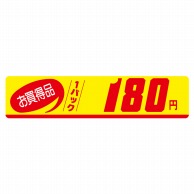 お買得品 1パック 180円